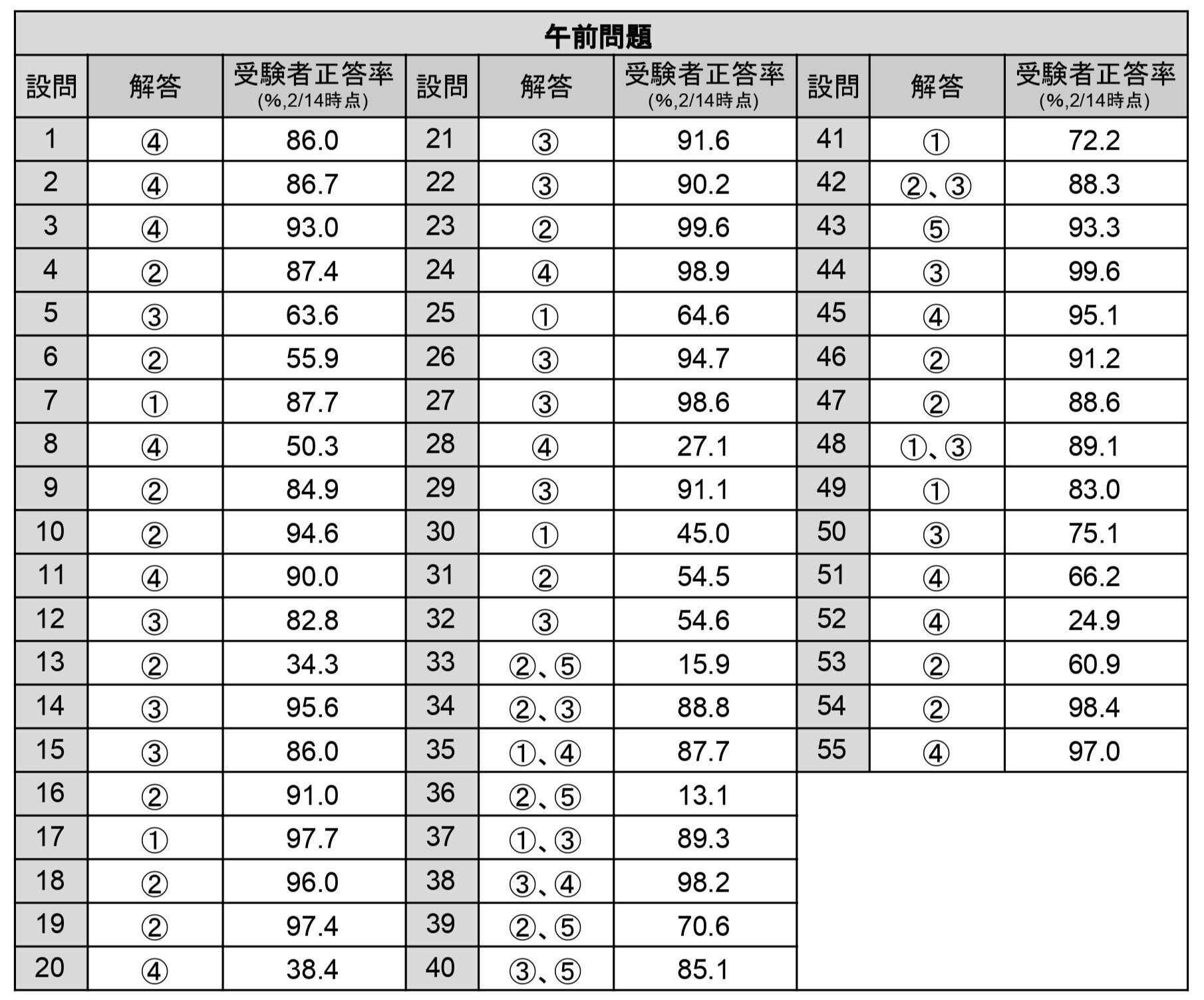 午前問題

| 設問 | 解答 | 受験者正答率 (%,2/14時点) | 設問 | 解答 | 受験者正答率 (%,2/14時点) | 設問 | 解答 | 受験者正答率 (%,2/14時点) |
|---|---|---|---|---|---|---|---|---|
| 1 | ④ | 86.0 | 21 | ③ | 91.6 | 41 | ① | 72.2 |
| 2 | ④ | 86.7 | 22 | ③ | 90.2 | 42 | ②、③ | 88.3 |
| 3 | ④ | 93.0 | 23 | ② | 99.6 | 43 | ⑤ | 93.3 |
| 4 | ② | 87.4 | 24 | ④ | 98.9 | 44 | ③ | 99.6 |
| 5 | ③ | 63.6 | 25 | ① | 64.6 | 45 | ④ | 95.1 |
| 6 | ② | 55.9 | 26 | ③ | 94.7 | 46 | ② | 91.2 |
| 7 | ① | 87.7 | 27 | ③ | 98.6 | 47 | ② | 88.6 |
| 8 | ④ | 50.3 | 28 | ④ | 27.1 | 48 | ①、③ | 89.1 |
| 9 | ② | 84.9 | 29 | ③ | 91.1 | 49 | ① | 83.0 |
| 10 | ② | 94.6 | 30 | ① | 45.0 | 50 | ③ | 75.1 |
| 11 | ④ | 90.0 | 31 | ② | 54.5 | 51 | ④ | 66.2 |
| 12 | ③ | 82.8 | 32 | ③ | 54.6 | 52 | ④ | 24.9 |
| 13 | ② | 34.3 | 33 | ②、⑤ | 15.9 | 53 | ② | 60.9 |
| 14 | ③ | 95.6 | 34 | ②、③ | 88.8 | 54 | ② | 98.4 |
| 15 | ③ | 86.0 | 35 | ①、④ | 87.7 | 55 | ④ | 97.0 |
| 16 | ② | 91.0 | 36 | ②、⑤ | 13.1 | | | |
| 17 | ① | 97.7 | 37 | ①、③ | 89.3 | | | |
| 18 | ② | 96.0 | 38 | ③、④ | 98.2 | | | |
| 19 | ② | 97.4 | 39 | ②、⑤ | 70.6 | | | |
| 20 | ④ | 38.4 | 40 | ③、⑤ | 85.1 | | | |